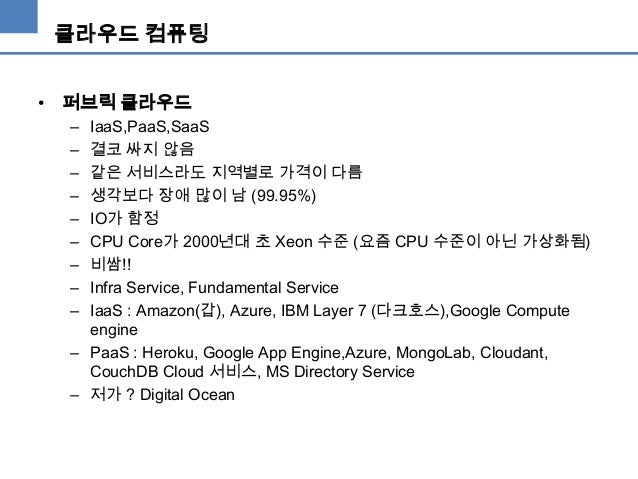 클라우드 컴퓨팅

• 퍼브릭 클라우드
– IaaS,PaaS,SaaS
– 결코 싸지 않음
– 같은 서비스라도 지역별로 가격이 다름
– 생각보다 장애 많이 남 (99.95%)
– IO가 함정
– CPU Core가 2000년대 초 Xeon 수준 (요즘 CPU 수준이 아닌 가상화됨)
– 비쌈!!
– Infra Service, Fundamental Service
– IaaS : Amazon(갑), Azure, IBM Layer 7 (다크호스),Google Compute engine
– PaaS : Heroku, Google App Engine,Azure, MongoLab, Cloudant, CouchDB Cloud 서비스, MS Directory Service
– 저가 ? Digital Ocean